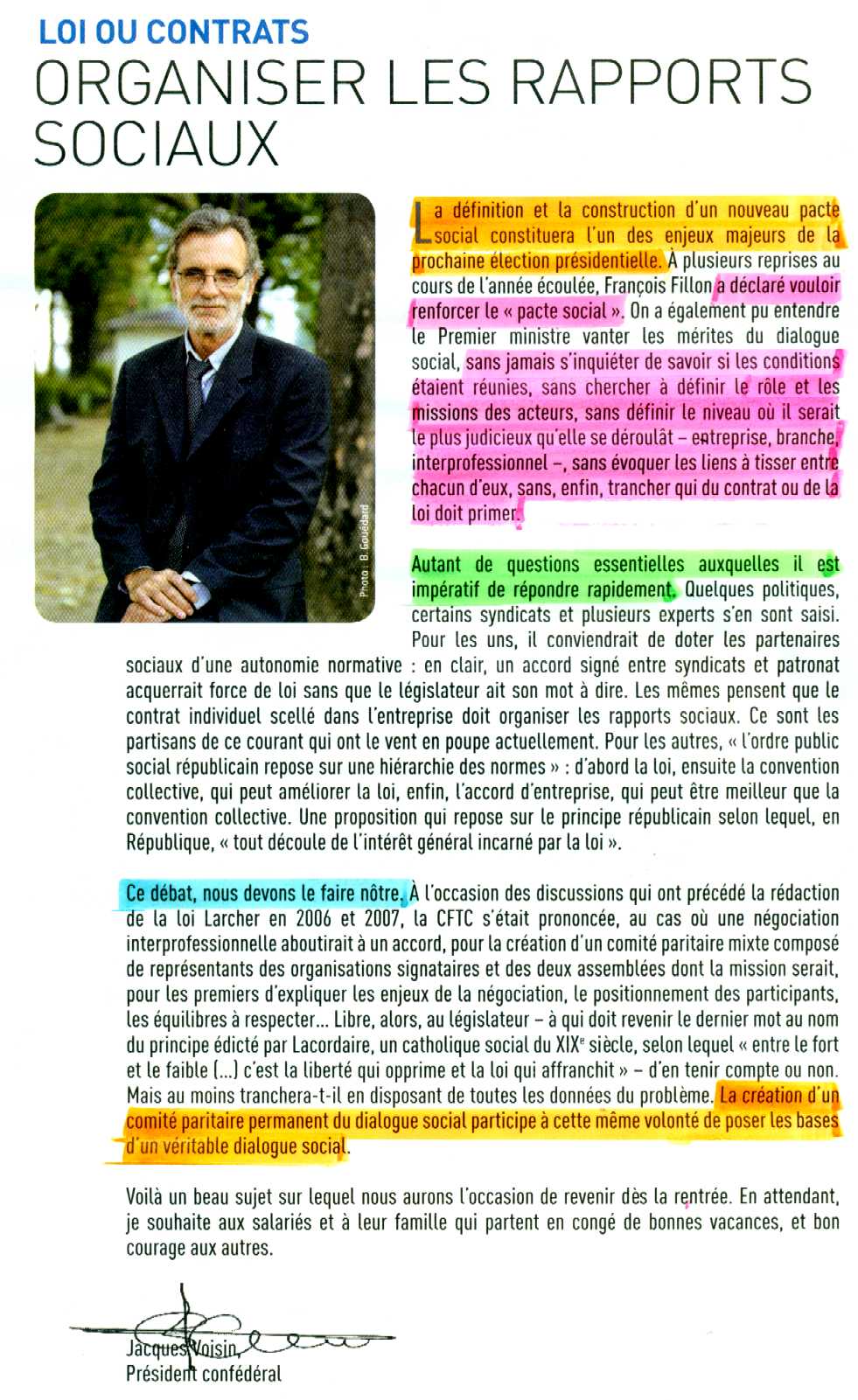 LOI OU CONTRATS
ORGANISER LES RAPPORTS SOCIAUX

Photo : B. Gouédard

La définition et la construction d'un nouveau pacte social constituera l'un des enjeux majeurs de la prochaine élection présidentielle. À plusieurs reprises au cours de l'année écoulée, François Fillon a déclaré vouloir renforcer le « pacte social ». On a également pu entendre le Premier ministre vanter les mérites du dialogue social, sans jamais s'inquiéter de savoir si les conditions étaient réunies, sans chercher à définir le rôle et les missions des acteurs, sans définir le niveau où il serait le plus judicieux qu'elle se déroulât – entreprise, branche, interprofessionnel –, sans évoquer les liens à tisser entre chacun d'eux, sans, enfin, trancher qui du contrat ou de la loi doit primer.

Autant de questions essentielles auxquelles il est impératif de répondre rapidement. Quelques politiques, certains syndicats et plusieurs experts s'en sont saisi. Pour les uns, il conviendrait de doter les partenaires sociaux d'une autonomie normative : en clair, un accord signé entre syndicats et patronat acquerrait force de loi sans que le législateur ait son mot à dire. Les mêmes pensent que le contrat individuel scellé dans l'entreprise doit organiser les rapports sociaux. Ce sont les partisans de ce courant qui ont le vent en poupe actuellement. Pour les autres, « l'ordre public social républicain repose sur une hiérarchie des normes » : d'abord la loi, ensuite la convention collective, qui peut améliorer la loi, enfin, l'accord d'entreprise, qui peut être meilleur que la convention collective. Une proposition qui repose sur le principe républicain selon lequel, en République, « tout découle de l'intérêt général incarné par la loi ».

Ce débat, nous devons le faire nôtre. À l'occasion des discussions qui ont précédé la rédaction de la loi Larcher en 2006 et 2007, la CFTC s'était prononcée, au cas où une négociation interprofessionnelle aboutirait à un accord, pour la création d'un comité paritaire mixte composé de représentants des organisations signataires et des deux assemblées dont la mission serait, pour les premiers d'expliquer les enjeux de la négociation, le positionnement des participants, les équilibres à respecter... Libre, alors, au législateur – à qui doit revenir le dernier mot au nom du principe édicté par Lacordaire, un catholique social du XIX$^e$ siècle, selon lequel « entre le fort et le faible (...) c'est la liberté qui opprime et la loi qui affranchit » – d'en tenir compte ou non. Mais au moins tranchera-t-il en disposant de toutes les données du problème. La création d'un comité paritaire permanent du dialogue social participe à cette même volonté de poser les bases d'un véritable dialogue social.

Voilà un beau sujet sur lequel nous aurons l'occasion de revenir dès la rentrée. En attendant, je souhaite aux salariés et à leur famille qui partent en congé de bonnes vacances, et bon courage aux autres.

Jacques Voisin,
Président confédéral